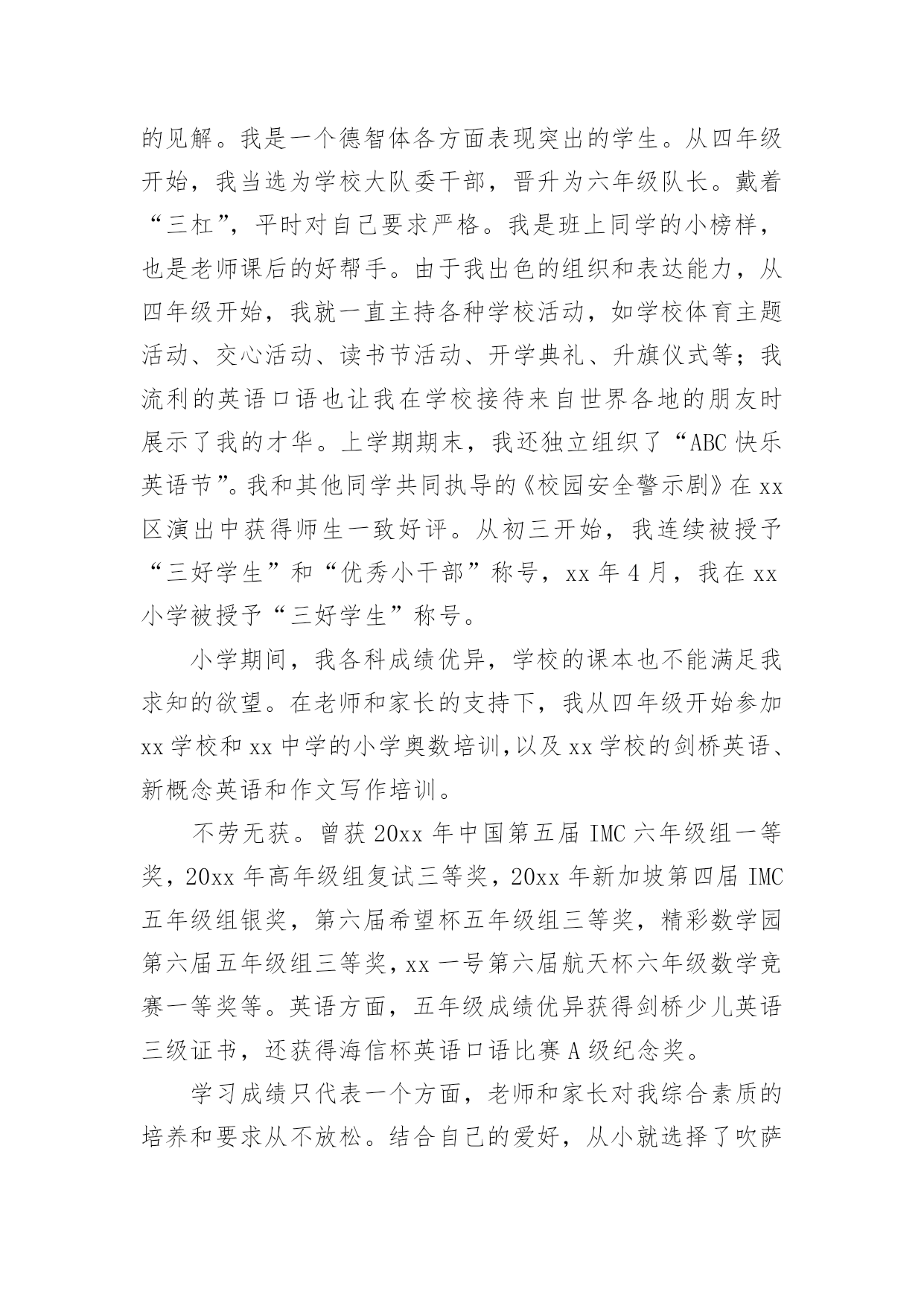 的见解。我是一个德智体各方面表现突出的学生。从四年级开始，我当选为学校大队委干部，晋升为六年级队长。戴着“三杠”，平时对自己要求严格。我是班上同学的小榜样，也是老师课后的好帮手。由于我出色的组织和表达能力，从四年级开始，我就一直主持各种学校活动，如学校体育主题活动、交心活动、读书节活动、开学典礼、升旗仪式等；我流利的英语口语也让我在学校接待来自世界各地的朋友时展示了我的才华。上学期期末，我还独立组织了“ABC 快乐英语节”。我和其他同学共同执导的《校园安全警示剧》在 xx 区演出中获得师生一致好评。从初三开始，我连续被授予“三好学生”和“优秀小干部”称号，xx 年 4 月，我在 xx 小学被授予“三好学生”称号。

小学期间，我各科成绩优异，学校的课本也不能满足我求知的欲望。在老师和家长的支持下，我从四年级开始参加 xx 学校和 xx 中学的小学奥数培训,以及 xx 学校的剑桥英语、新概念英语和作文写作培训。

不劳无获。曾获 20xx 年中国第五届 IMC 六年级组一等奖，20xx 年高年级组复试三等奖，20xx 年新加坡第四届 IMC 五年级组银奖，第六届希望杯五年级组三等奖，精彩数学园第六届五年级组三等奖，xx 一号第六届航天杯六年级数学竞赛一等奖等。英语方面，五年级成绩优异获得剑桥少儿英语三级证书，还获得海信杯英语口语比赛 A 级纪念奖。

学习成绩只代表一个方面，老师和家长对我综合素质的培养和要求从不放松。结合自己的爱好，从小就选择了吹萨